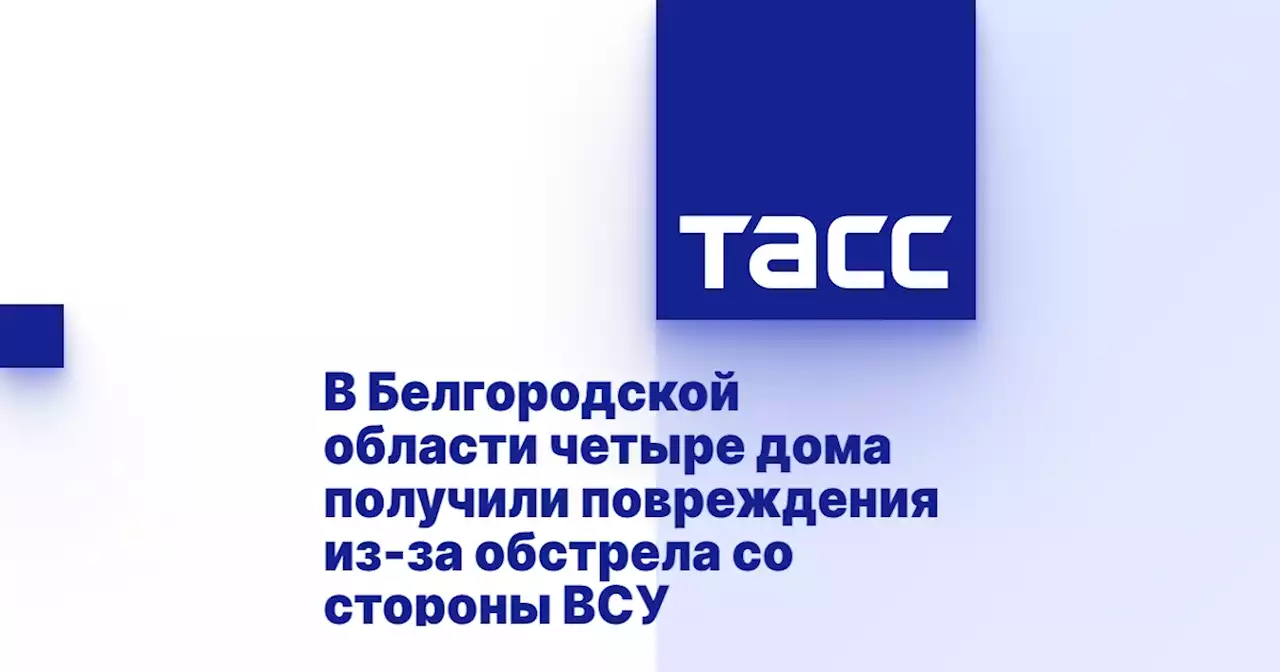 ТАСС

В Белгородской области четыре дома получили повреждения из-за обстрела со стороны ВСУ